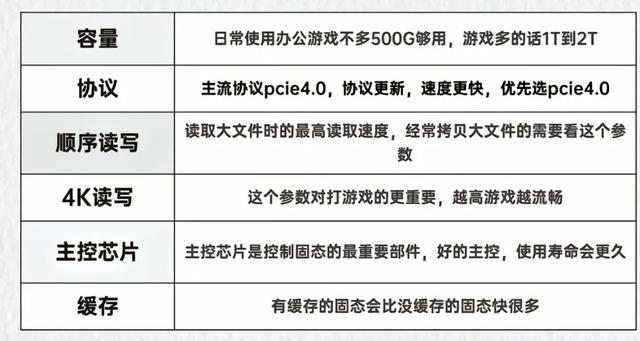 | 容量 | 日常使用办公游戏不多500G够用，游戏多的话1T到2T |
|---|---|
| 协议 | 主流协议pcie4.0，协议更新，速度更快，优先选pcie4.0 |
| 顺序读写 | 读取大文件时的最高读取速度，经常拷贝大文件的需要看这个参数 |
| 4K读写 | 这个参数对打游戏的更重要，越高游戏越流畅 |
| 主控芯片 | 主控芯片是控制固态的最重要部件，好的主控，使用寿命会更久 |
| 缓存 | 有缓存的固态会比没缓存的固态快很多 |